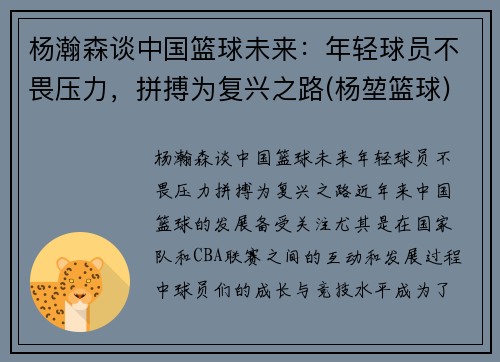 杨瀚森谈中国篮球未来：年轻球员不畏压力，拼搏为复兴之路(杨堃篮球)

杨瀚森谈中国篮球未来年轻球员不畏压力拼搏为复兴之路近年来中国篮球的发展备受关注尤其是在国家队和CBA联赛之间的互动和发展过程中球员们的成长与竞技水平成为了